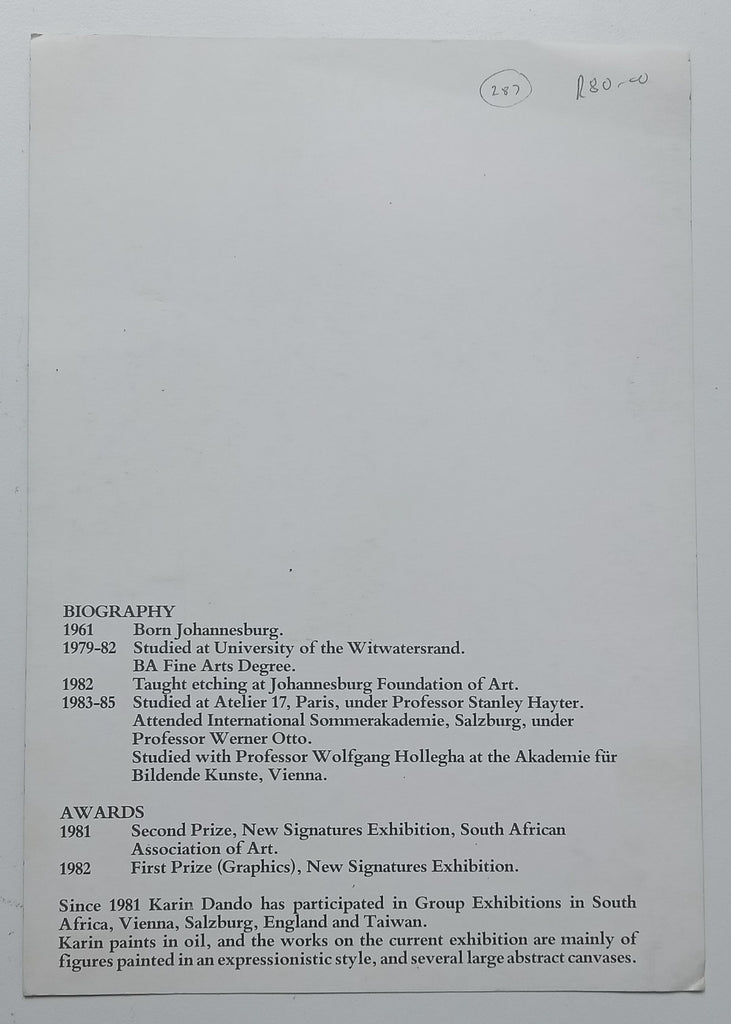 287 R80-00

BIOGRAPHY
1961 Born Johannesburg.
1979-82 Studied at University of the Witwatersrand. BA Fine Arts Degree.
1982 Taught etching at Johannesburg Foundation of Art.
1983-85 Studied at Atelier 17, Paris, under Professor Stanley Hayter. Attended International Sommerakademie, Salzburg, under Professor Werner Otto. Studied with Professor Wolfgang Hollegha at the Akademie für Bildende Kunste, Vienna.

AWARDS
1981 Second Prize, New Signatures Exhibition, South African Association of Art.
1982 First Prize (Graphics), New Signatures Exhibition.

Since 1981 Karin Dando has participated in Group Exhibitions in South Africa, Vienna, Salzburg, England and Taiwan.
Karin paints in oil, and the works on the current exhibition are mainly of figures painted in an expressionistic style, and several large abstract canvases.